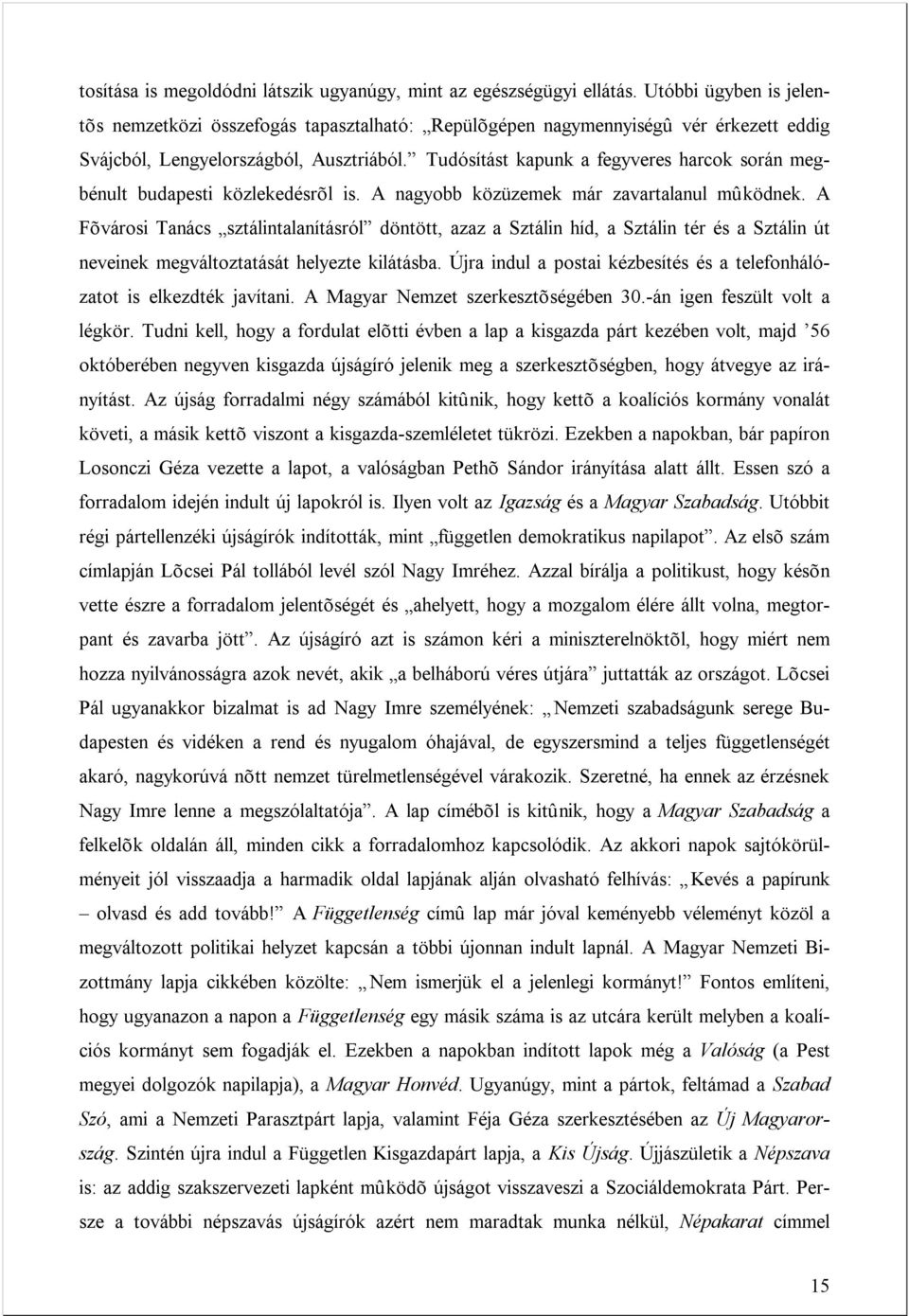 tosítása is megoldódni látszik ugyanúgy, mint az egészségügyi ellátás. Utóbbi ügyben is jelentõs nemzetközi összefogás tapasztalható: „Repülõgépen nagymennyiségû vér érkezett eddig Svájcból, Lengyelországból, Ausztriából.” Tudósítást kapunk a fegyveres harcok során megbénult budapesti közlekedésrõl is. A nagyobb közüzemek már zavartalanul mûködnek. A Fõvárosi Tanács „sztálintalanításról” döntött, azaz a Sztálin híd, a Sztálin tér és a Sztálin út neveinek megváltoztatását helyezte kilátásba. Újra indul a postai kézbesítés és a telefonhálózatot is elkezdték javítani. A Magyar Nemzet szerkesztõségében 30.-án igen feszült volt a légkör. Tudni kell, hogy a fordulat elõtti évben a lap a kisgazda párt kezében volt, majd ’56 októberében negyven kisgazda újságíró jelenik meg a szerkesztõségben, hogy átvegye az irányítást. Az újság forradalmi négy számából kitûnik, hogy kettõ a koalíciós kormány vonalát követi, a másik kettõ viszont a kisgazda-szemléletet tükrözi. Ezekben a napokban, bár papíron Losonczi Géza vezette a lapot, a valóságban Pethõ Sándor irányítása alatt állt. Essen szó a forradalom idején indult új lapokról is. Ilyen volt az Igazság és a Magyar Szabadság. Utóbbit régi pártellenzéki újságírók indították, mint „független demokratikus napilapot”. Az elsõ szám címlapján Lõcsei Pál tollából levél szól Nagy Imréhez. Azzal bírálja a politikust, hogy késõn vette észre a forradalom jelentõségét és „ahelyett, hogy a mozgalom élére állt volna, megtorpant és zavarba jött”. Az újságíró azt is számon kéri a miniszterelnöktõl, hogy miért nem hozza nyilvánosságra azok nevét, akik „a belháború véres útjára” juttatták az országot. Lõcsei Pál ugyanakkor bizalmat is ad Nagy Imre személyének: „Nemzeti szabadságunk serege Budapesten és vidéken a rend és nyugalom óhajával, de egyszersmind a teljes függetlenségét akaró, nagykorúvá nõtt nemzet türelmetlenségével várakozik. Szeretné, ha ennek az érzésnek Nagy Imre lenne a megszólaltatója”. A lap címébõl is kitûnik, hogy a Magyar Szabadság a felkelõk oldalán áll, minden cikk a forradalomhoz kapcsolódik. Az akkori napok sajtókörülményeit jól visszaadja a harmadik oldal lapjának alján olvasható felhívás: „Kevés a papírunk – olvasd és add tovább!” A Függetlenség címû lap már jóval keményebb véleményt közöl a megváltozott politikai helyzet kapcsán a többi újonnan indult lapnál. A Magyar Nemzeti Bizottmány lapja cikkében közölte: „Nem ismerjük el a jelenlegi kormányt!” Fontos említeni, hogy ugyanazon a napon a Függetlenség egy másik száma is az utcára került melyben a koalíciós kormányt sem fogadják el. Ezekben a napokban indított lapok még a Valóság (a Pest megyei dolgozók napilapja), a Magyar Honvéd. Ugyanúgy, mint a pártok, feltámad a Szabad Szó, ami a Nemzeti Parasztpárt lapja, valamint Féja Géza szerkesztésében az Új Magyarország. Szintén újra indul a Független Kisgazdapárt lapja, a Kis Újság. Újjászületik a Népszava is: az addig szakszervezeti lapként mûködõ újságot visszaveszi a Szociáldemokrata Párt. Persze a további népszavás újságírók azért nem maradtak munka nélkül, Népakarat címmel

15